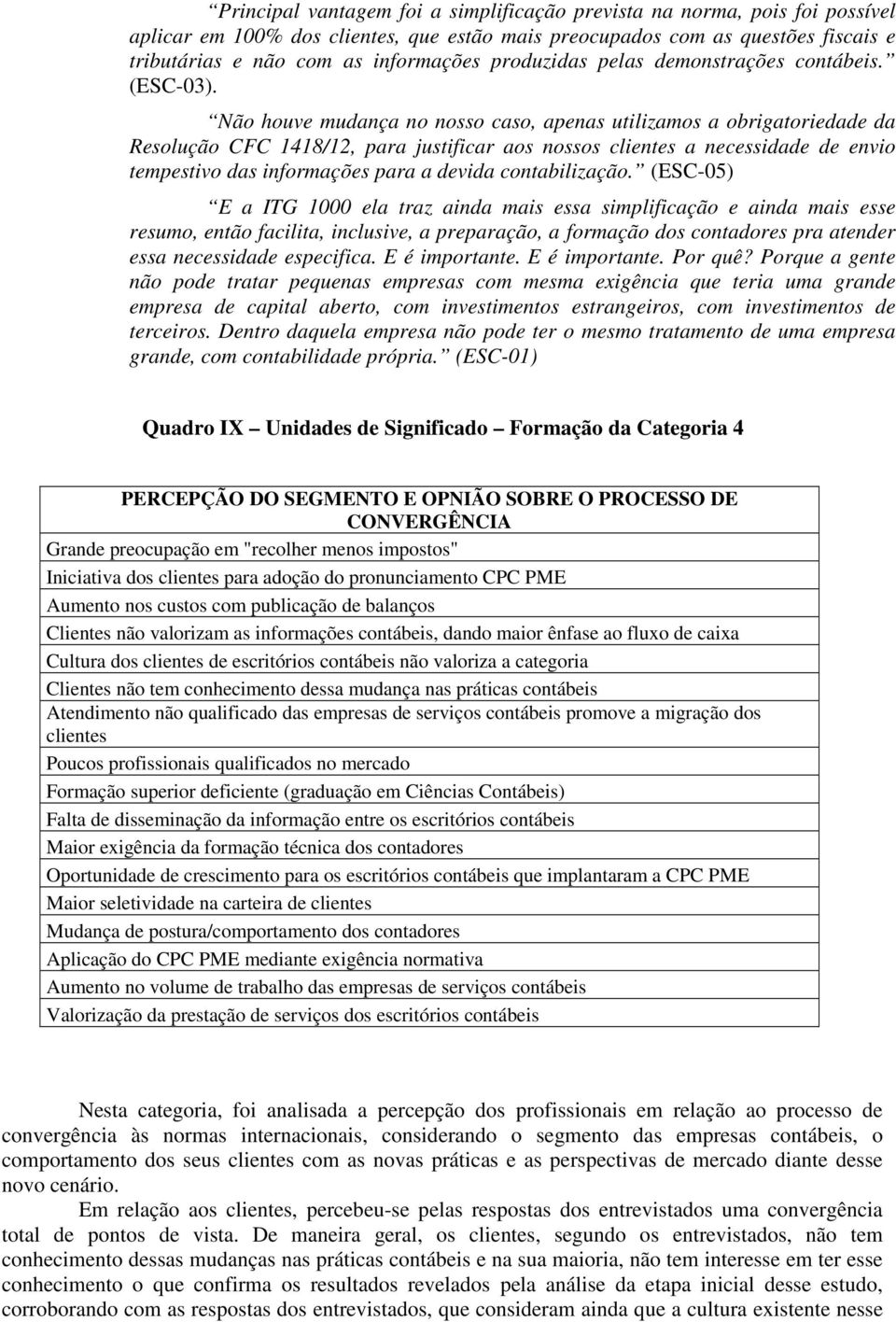 Principal vantagem foi a simplificação prevista na norma, pois foi possível aplicar em 100% dos clientes, que estão mais preocupados com as questões fiscais e tributárias e não com as informações produzidas pelas demonstrações contábeis. (ESC-03).

Não houve mudança no nosso caso, apenas utilizamos a obrigatoriedade da Resolução CFC 1418/12, para justificar aos nossos clientes a necessidade de envio tempestivo das informações para a devida contabilização. (ESC-05)

E a ITG 1000 ela traz ainda mais essa simplificação e ainda mais esse resumo, então facilita, inclusive, a preparação, a formação dos contadores pra atender essa necessidade especifica. E é importante. E é importante. Por quê? Porque a gente não pode tratar pequenas empresas com mesma exigência que teria uma grande empresa de capital aberto, com investimentos estrangeiros, com investimentos de terceiros. Dentro daquela empresa não pode ter o mesmo tratamento de uma empresa grande, com contabilidade própria. (ESC-01)

Quadro IX Unidades de Significado Formação da Categoria 4

| PERCEPÇÃO DO SEGMENTO E OPNIÃO SOBRE O PROCESSO DE CONVERGÊNCIA |
|---|
| Grande preocupação em "recolher menos impostos" |
| Iniciativa dos clientes para adoção do pronunciamento CPC PME |
| Aumento nos custos com publicação de balanços |
| Clientes não valorizam as informações contábeis, dando maior ênfase ao fluxo de caixa |
| Cultura dos clientes de escritórios contábeis não valoriza a categoria |
| Clientes não tem conhecimento dessa mudança nas práticas contábeis |
| Atendimento não qualificado das empresas de serviços contábeis promove a migração dos clientes |
| Poucos profissionais qualificados no mercado |
| Formação superior deficiente (graduação em Ciências Contábeis) |
| Falta de disseminação da informação entre os escritórios contábeis |
| Maior exigência da formação técnica dos contadores |
| Oportunidade de crescimento para os escritórios contábeis que implantaram a CPC PME |
| Maior seletividade na carteira de clientes |
| Mudança de postura/comportamento dos contadores |
| Aplicação do CPC PME mediante exigência normativa |
| Aumento no volume de trabalho das empresas de serviços contábeis |
| Valorização da prestação de serviços dos escritórios contábeis |

Nesta categoria, foi analisada a percepção dos profissionais em relação ao processo de convergência às normas internacionais, considerando o segmento das empresas contábeis, o comportamento dos seus clientes com as novas práticas e as perspectivas de mercado diante desse novo cenário.

Em relação aos clientes, percebeu-se pelas respostas dos entrevistados uma convergência total de pontos de vista. De maneira geral, os clientes, segundo os entrevistados, não tem conhecimento dessas mudanças nas práticas contábeis e na sua maioria, não tem interesse em ter esse conhecimento o que confirma os resultados revelados pela análise da etapa inicial desse estudo, corroborando com as respostas dos entrevistados, que consideram ainda que a cultura existente nesse